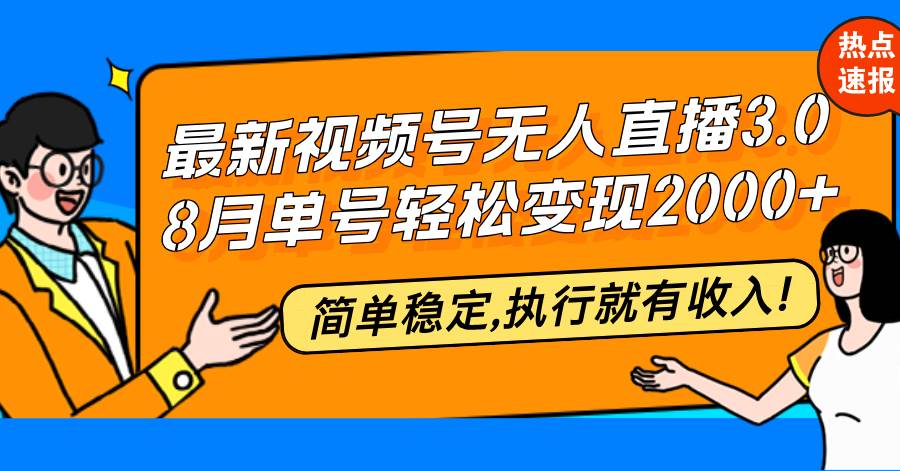 热点速报

最新视频号无人直播3.0
8月单号轻松变现2000+

简单稳定,执行就有收入!